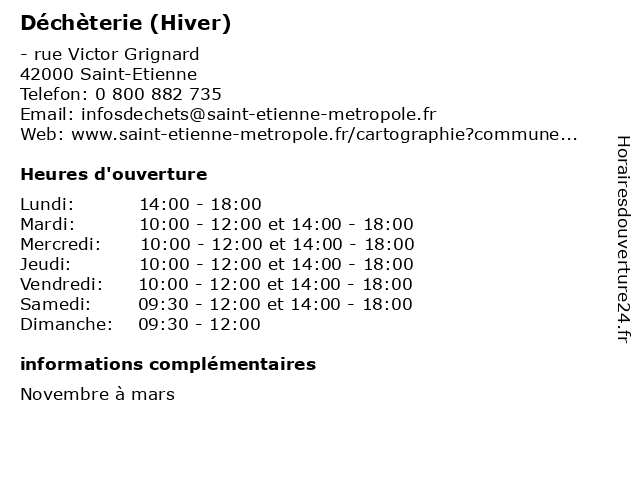 Déchèterie (Hiver)

- rue Victor Grignard
42000 Saint-Etienne
Telefon: 0 800 882 735
Email: infosdechets@saint-etienne-metropole.fr
Web: www.saint-etienne-metropole.fr/cartographie?commune...

Heures d'ouverture

| | |
|---|---|
| Lundi: | 14:00 - 18:00 |
| Mardi: | 10:00 - 12:00 et 14:00 - 18:00 |
| Mercredi: | 10:00 - 12:00 et 14:00 - 18:00 |
| Jeudi: | 10:00 - 12:00 et 14:00 - 18:00 |
| Vendredi: | 10:00 - 12:00 et 14:00 - 18:00 |
| Samedi: | 09:30 - 12:00 et 14:00 - 18:00 |
| Dimanche: | 09:30 - 12:00 |

informations complémentaires

Novembre à mars

Horairesdouverture24.fr